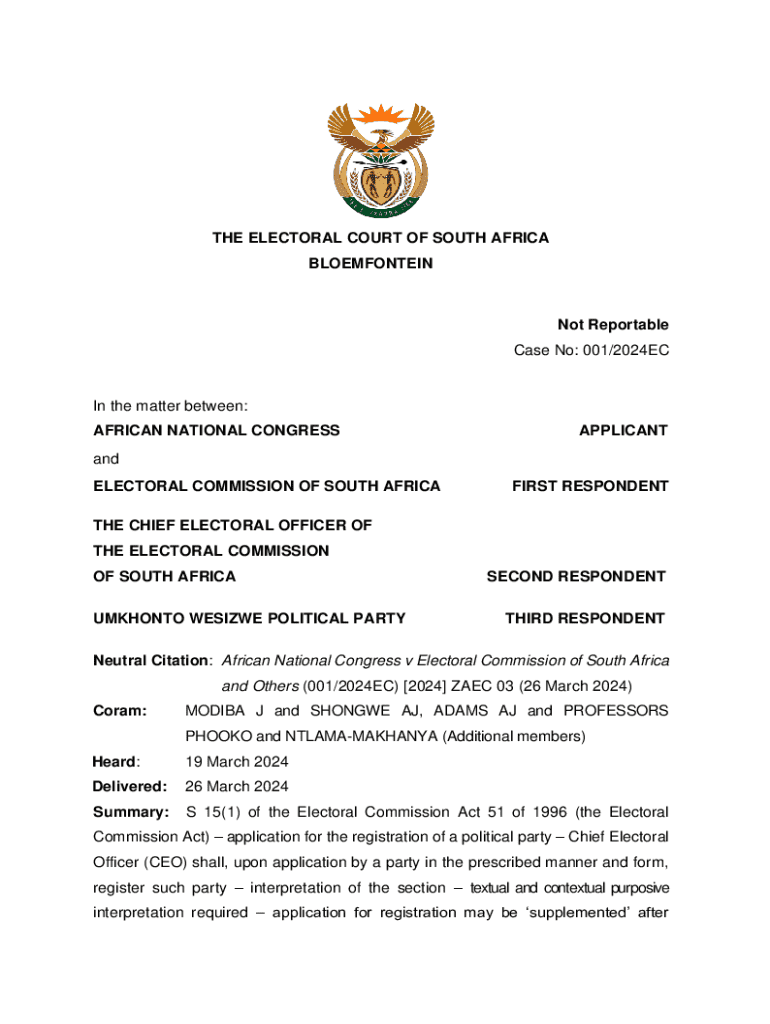 THE ELECTORAL COURT OF SOUTH AFRICA
BLOEMFONTEIN

Not Reportable
Case No: 001/2024EC

In the matter between:
AFRICAN NATIONAL CONGRESS APPLICANT
and
ELECTORAL COMMISSION OF SOUTH AFRICA FIRST RESPONDENT

THE CHIEF ELECTORAL OFFICER OF
THE ELECTORAL COMMISSION
OF SOUTH AFRICA SECOND RESPONDENT

UMKHONTO WESIZWE POLITICAL PARTY THIRD RESPONDENT

Neutral Citation: African National Congress v Electoral Commission of South Africa and Others (001/2024EC) [2024] ZAEC 03 (26 March 2024)
Coram: MODIBA J and SHONGWE AJ, ADAMS AJ and PROFESSORS PHOOKO and NTLAMA-MAKHANYA (Additional members)
Heard: 19 March 2024
Delivered: 26 March 2024
Summary: S 15(1) of the Electoral Commission Act 51 of 1996 (the Electoral Commission Act) – application for the registration of a political party – Chief Electoral Officer (CEO) shall, upon application by a party in the prescribed manner and form, register such party – interpretation of the section – textual and contextual purposive interpretation required – application for registration may be 'supplemented' after